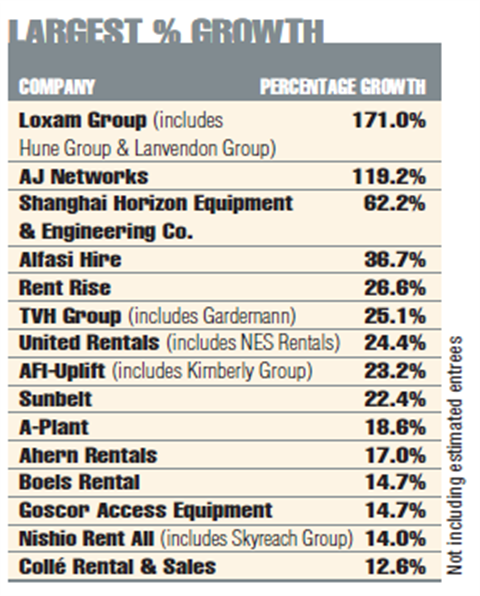 LARGEST % GROWTH

| COMPANY | PERCENTAGE GROWTH |
|---|---|
| Loxam Group (includes Hune Group & Lanvendon Group) | 171.0% |
| AJ Networks | 119.2% |
| Shanghai Horizon Equipment & Engineering Co. | 62.2% |
| Alfasi Hire | 36.7% |
| Rent Rise | 26.6% |
| TVH Group (includes Gardemann) | 25.1% |
| United Rentals (includes NES Rentals) | 24.4% |
| AFI-Uplift (includes Kimberly Group) | 23.2% |
| Sunbelt | 22.4% |
| A-Plant | 18.6% |
| Ahern Rentals | 17.0% |
| Boels Rental | 14.7% |
| Goscor Access Equipment | 14.7% |
| Nishio Rent All (includes Skyreach Group) | 14.0% |
| Collé Rental & Sales | 12.6% |

Not including estimated entrees